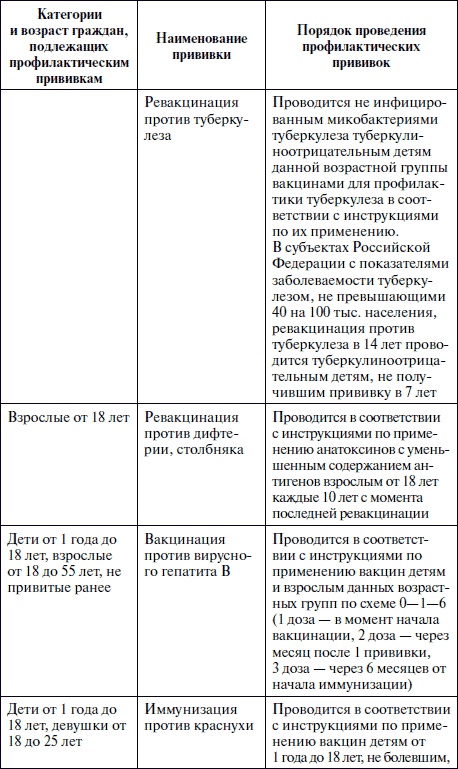 | Категории и возраст граждан, подлежащих профилактическим прививкам | Наименование прививки | Порядок проведения профилактических прививок |
|---|---|---|
| | Ревакцинация против туберкулеза | Проводится не инфицированным микобактериями туберкулеза туберкулиноотрицательным детям данной возрастной группы вакцинами для профилактики туберкулеза в соответствии с инструкциями по их применению. В субъектах Российской Федерации с показателями заболеваемости туберкулезом, не превышающими 40 на 100 тыс. населения, ревакцинация против туберкулеза в 14 лет проводится туберкулиноотрицательным детям, не получившим прививку в 7 лет |
| Взрослые от 18 лет | Ревакцинация против дифтерии, столбняка | Проводится в соответствии с инструкциями по применению анатоксинов с уменьшенным содержанием антигенов взрослым от 18 лет каждые 10 лет с момента последней ревакцинации |
| Дети от 1 года до 18 лет, взрослые от 18 до 55 лет, не привитые ранее | Вакцинация против вирусного гепатита В | Проводится в соответствии с инструкциями по применению вакцин детям и взрослым данных возрастных групп по схеме 0—1—6 (1 доза — в момент начала вакцинации, 2 доза — через месяц после 1 прививки, 3 доза — через 6 месяцев от начала иммунизации) |
| Дети от 1 года до 18 лет, девушки от 18 до 25 лет | Иммунизация против краснухи | Проводится в соответствии с инструкциями по применению вакцин детям от 1 года до 18 лет, не болевшим, |